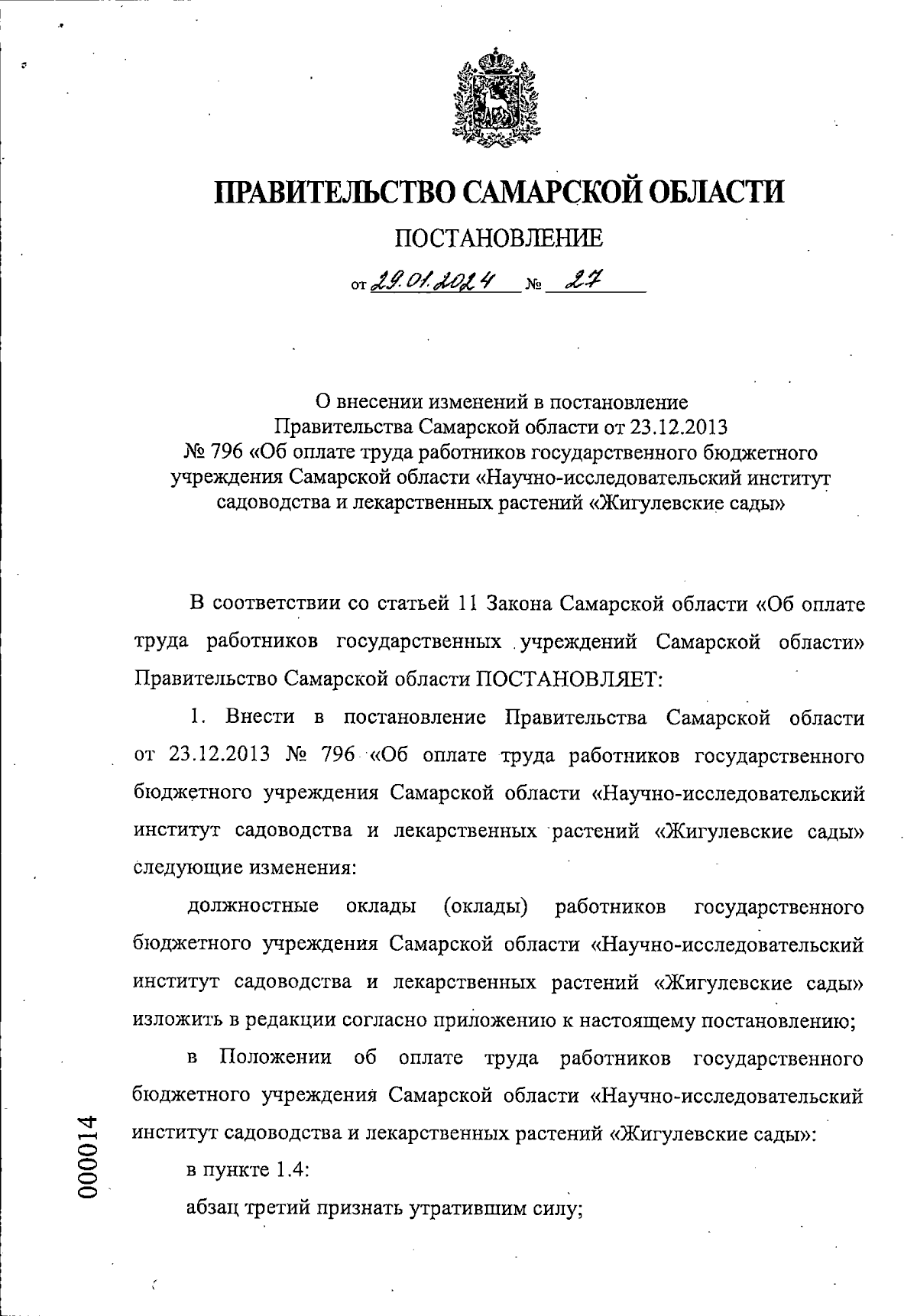 ПРАВИТЕЛЬСТВО САМАРСКОЙ ОБЛАСТИ

ПОСТАНОВЛЕНИЕ

от 29.01.2024 № 27

О внесении изменений в постановление Правительства Самарской области от 23.12.2013 № 796 «Об оплате труда работников государственного бюджетного учреждения Самарской области «Научно-исследовательский институт садоводства и лекарственных растений «Жигулевские сады»

В соответствии со статьей 11 Закона Самарской области «Об оплате труда работников государственных учреждений Самарской области» Правительство Самарской области ПОСТАНОВЛЯЕТ:

1. Внести в постановление Правительства Самарской области от 23.12.2013 № 796 «Об оплате труда работников государственного бюджетного учреждения Самарской области «Научно-исследовательский институт садоводства и лекарственных растений «Жигулевские сады» следующие изменения:

должностные оклады (оклады) работников государственного бюджетного учреждения Самарской области «Научно-исследовательский институт садоводства и лекарственных растений «Жигулевские сады» изложить в редакции согласно приложению к настоящему постановлению;

в Положении об оплате труда работников государственного бюджетного учреждения Самарской области «Научно-исследовательский институт садоводства и лекарственных растений «Жигулевские сады»:

в пункте 1.4:

абзац третий признать утратившим силу;

000014